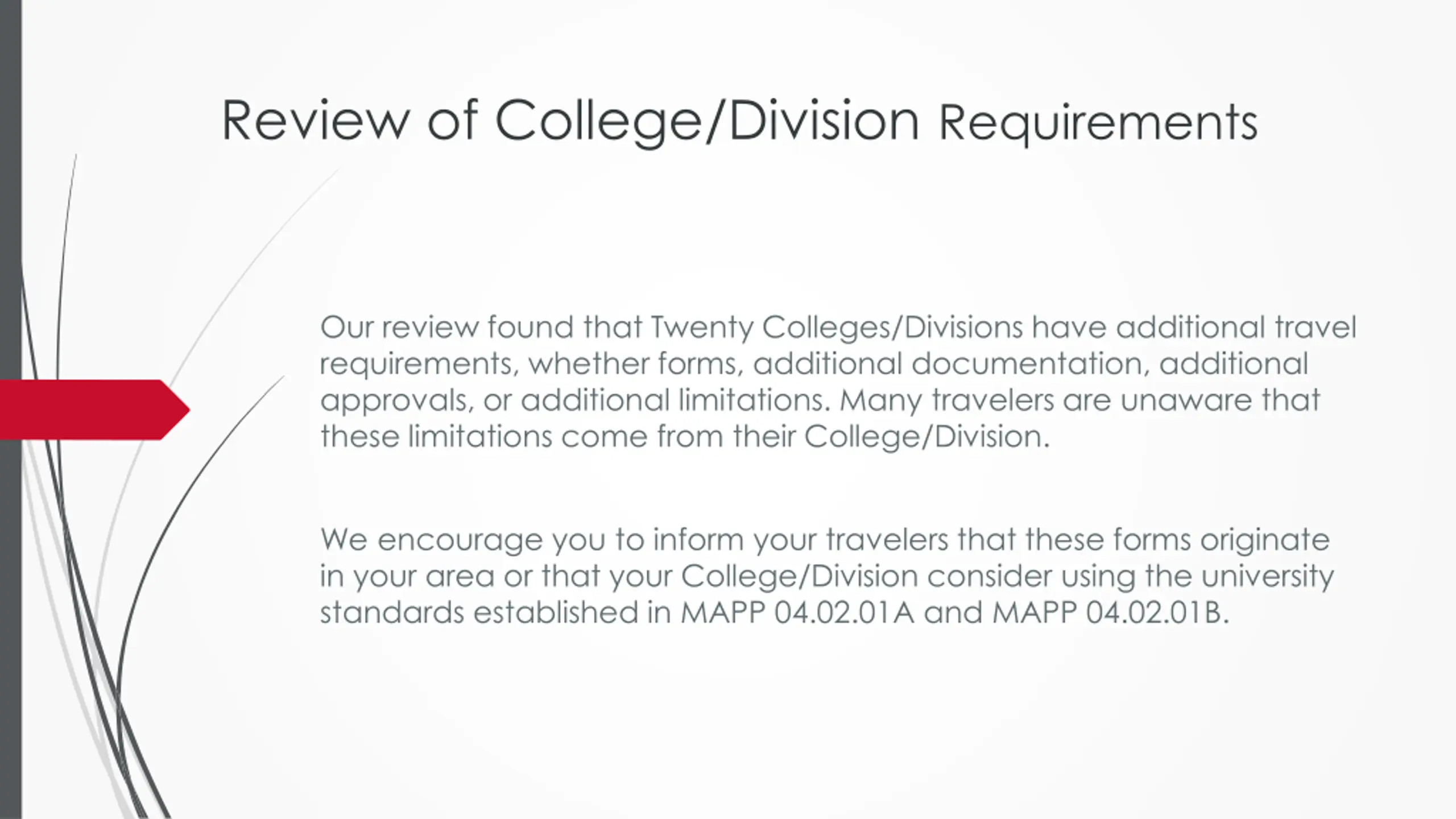 Review of College/Division Requirements

Our review found that Twenty Colleges/Divisions have additional travel requirements, whether forms, additional documentation, additional approvals, or additional limitations. Many travelers are unaware that these limitations come from their College/Division.

We encourage you to inform your travelers that these forms originate in your area or that your College/Division consider using the university standards established in MAPP 04.02.01A and MAPP 04.02.01B.